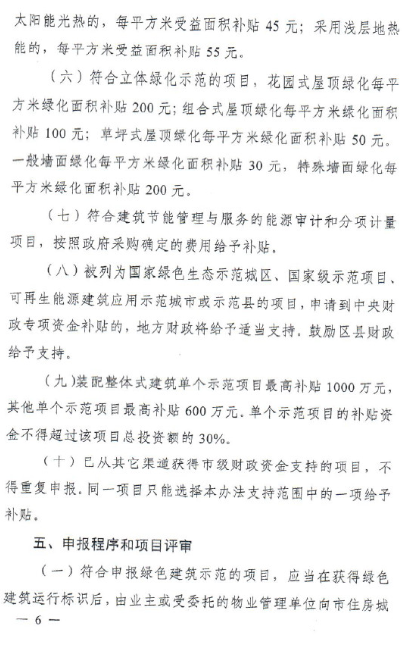 太阳能光热的，每平方米受益面积补贴 45 元；采用浅层地热能的，每平方米受益面积补贴 55 元。

（六）符合立体绿化示范的项目，花园式屋顶绿化每平方米绿化面积补贴 200 元；组合式屋顶绿化每平方米绿化面积补贴 100 元；草坪式屋顶绿化每平方米绿化面积补贴 50 元。一般墙面绿化每平方米绿化面积补贴 30 元，特殊墙面绿化每平方米绿化面积补贴 200 元。

（七）符合建筑节能管理与服务的能源审计和分项计量项目，按照政府采购确定的费用给予补贴。

（八）被列为国家绿色生态示范城区、国家级示范项目、可再生能源建筑应用示范城市或示范县的项目，申请到中央财政专项资金补贴的，地方财政将给予适当支持，鼓励区县财政给予支持。

（九）装配整体式建筑单个示范项目最高补贴 1000 万元，其他单个示范项目最高补贴 600 万元。单个示范项目的补贴资金不得超过该项目总投资额的 30%。

（十）已从其它渠道获得市级财政资金支持的项目，不得重复申报。同一项目只能选择本办法支持范围中的一项给予补贴。

五、申报程序和项目评审

（一）符合申报绿色建筑示范的项目，应当在获得绿色建筑运行标识后，由业主或受委托的物业管理单位向市住房城

— 6 —